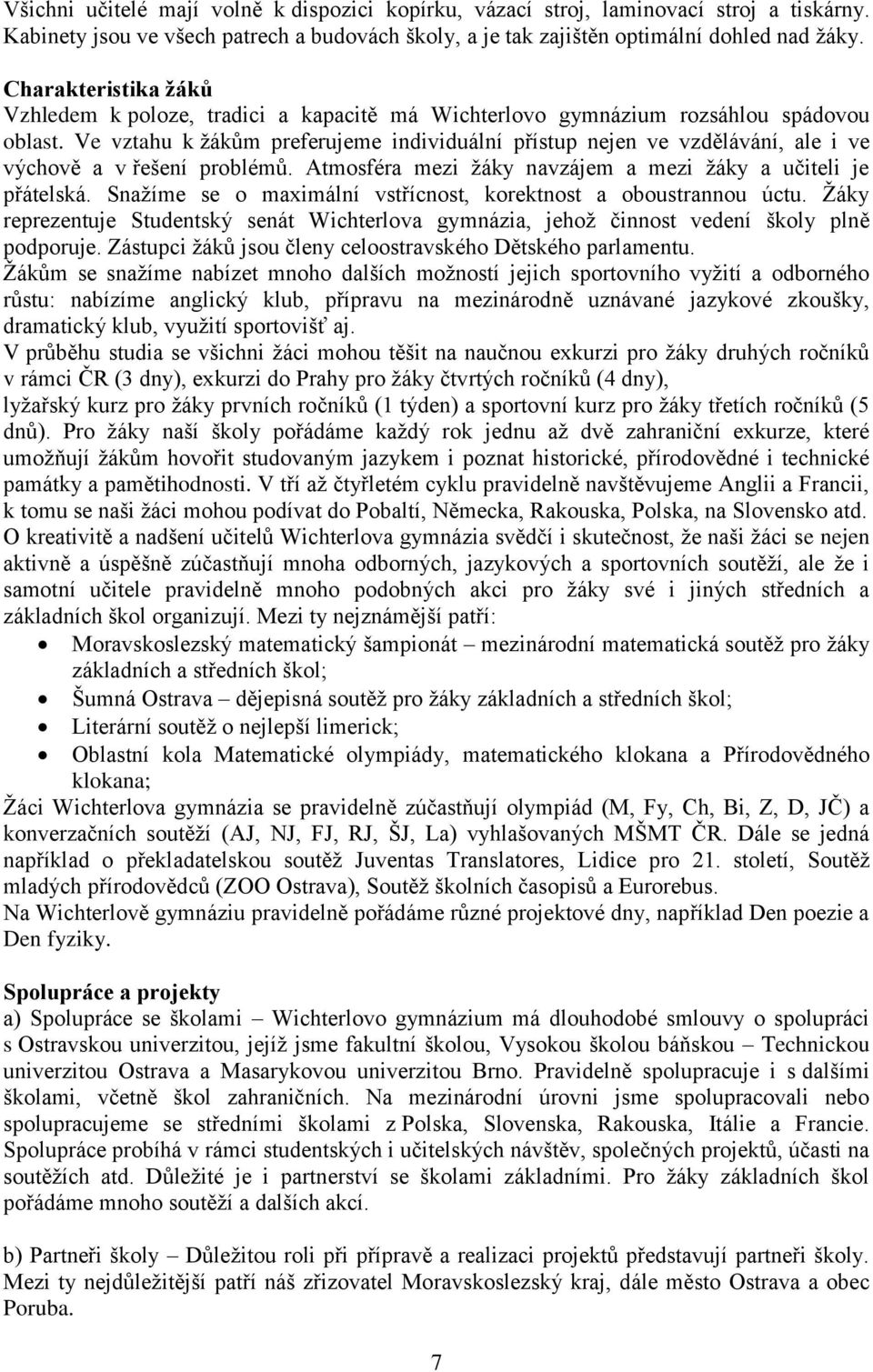 Všichni učitelé mají volně k dispozici kopírku, vázací stroj, laminovací stroj a tiskárny. Kabinety jsou ve všech patrech a budovách školy, a je tak zajištěn optimální dohled nad žáky.

Charakteristika žáků
Vzhledem k poloze, tradici a kapacitě má Wichterlovo gymnázium rozsáhlou spádovou oblast. Ve vztahu k žákům preferujeme individuální přístup nejen ve vzdělávání, ale i ve výchově a v řešení problémů. Atmosféra mezi žáky navzájem a mezi žáky a učiteli je přátelská. Snažíme se o maximální vstřícnost, korektnost a oboustrannou úctu. Žáky reprezentuje Studentský senát Wichterlova gymnázia, jehož činnost vedení školy plně podporuje. Zástupci žáků jsou členy celoostravského Dětského parlamentu.
Žákům se snažíme nabízet mnoho dalších možností jejich sportovního vyžití a odborného růstu: nabízíme anglický klub, přípravu na mezinárodně uznávané jazykové zkoušky, dramatický klub, využití sportovišť aj.
V průběhu studia se všichni žáci mohou těšit na naučnou exkurzi pro žáky druhých ročníků v rámci ČR (3 dny), exkurzi do Prahy pro žáky čtvrtých ročníků (4 dny),
lyžařský kurz pro žáky prvních ročníků (1 týden) a sportovní kurz pro žáky třetích ročníků (5 dnů). Pro žáky naší školy pořádáme každý rok jednu až dvě zahraniční exkurze, které umožňují žákům hovořit studovaným jazykem i poznat historické, přírodovědné i technické památky a pamětihodnosti. V tří až čtyřletém cyklu pravidelně navštěvujeme Anglii a Francii, k tomu se naši žáci mohou podívat do Pobaltí, Německa, Rakouska, Polska, na Slovensko atd.
O kreativitě a nadšení učitelů Wichterlova gymnázia svědčí i skutečnost, že naši žáci se nejen aktivně a úspěšně zúčastňují mnoha odborných, jazykových a sportovních soutěží, ale že i samotní učitele pravidelně mnoho podobných akci pro žáky své i jiných středních a základních škol organizují. Mezi ty nejznámější patří:
• Moravskoslezský matematický šampionát – mezinárodní matematická soutěž pro žáky základních a středních škol;
• Šumná Ostrava – dějepisná soutěž pro žáky základních a středních škol;
• Literární soutěž o nejlepší limerick;
• Oblastní kola Matematické olympiády, matematického klokana a Přírodovědného klokana;
Žáci Wichterlova gymnázia se pravidelně zúčastňují olympiád (M, Fy, Ch, Bi, Z, D, JČ) a konverzačních soutěží (AJ, NJ, FJ, RJ, ŠJ, La) vyhlašovaných MŠMT ČR. Dále se jedná například o překladatelskou soutěž Juventas Translatores, Lidice pro 21. století, Soutěž mladých přírodovědců (ZOO Ostrava), Soutěž školních časopisů a Eurorebus.
Na Wichterlově gymnáziu pravidelně pořádáme různé projektové dny, například Den poezie a Den fyziky.

Spolupráce a projekty
a) Spolupráce se školami – Wichterlovo gymnázium má dlouhodobé smlouvy o spolupráci s Ostravskou univerzitou, jejíž jsme fakultní školou, Vysokou školou báňskou – Technickou univerzitou Ostrava a Masarykovou univerzitou Brno. Pravidelně spolupracuje i s dalšími školami, včetně škol zahraničních. Na mezinárodní úrovni jsme spolupracovali nebo spolupracujeme se středními školami z Polska, Slovenska, Rakouska, Itálie a Francie. Spolupráce probíhá v rámci studentských i učitelských návštěv, společných projektů, účasti na soutěžích atd. Důležité je i partnerství se školami základními. Pro žáky základních škol pořádáme mnoho soutěží a dalších akcí.

b) Partneři školy – Důležitou roli při přípravě a realizaci projektů představují partneři školy. Mezi ty nejdůležitější patří náš zřizovatel Moravskoslezský kraj, dále město Ostrava a obec Poruba.

7